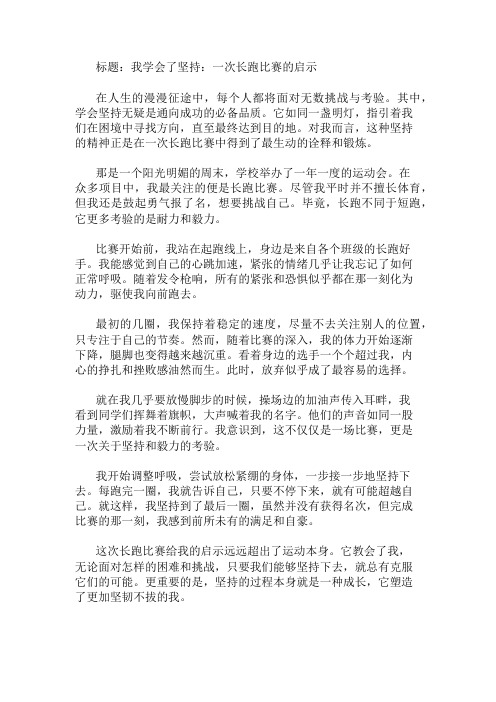 标题：我学会了坚持：一次长跑比赛的启示

在人生的漫漫征途中，每个人都将面对无数挑战与考验。其中，学会坚持无疑是通向成功的必备品质。它如同一盏明灯，指引着我们在困境中寻找方向，直至最终达到目的地。对我而言，这种坚持的精神正是在一次长跑比赛中得到了最生动的诠释和锻炼。

那是一个阳光明媚的周末，学校举办了一年一度的运动会。在众多项目中，我最关注的便是长跑比赛。尽管我平时并不擅长体育，但我还是鼓起勇气报了名，想要挑战自己。毕竟，长跑不同于短跑，它更多考验的是耐力和毅力。

比赛开始前，我站在起跑线上，身边是来自各个班级的长跑好手。我能感觉到自己的心跳加速，紧张的情绪几乎让我忘记了如何正常呼吸。随着发令枪响，所有的紧张和恐惧似乎都在那一刻化为动力，驱使我向前跑去。

最初的几圈，我保持着稳定的速度，尽量不去关注别人的位置，只专注于自己的节奏。然而，随着比赛的深入，我的体力开始逐渐下降，腿脚也变得越来越沉重。看着身边的选手一个个超过我，内心的挣扎和挫败感油然而生。此时，放弃似乎成了最容易的选择。

就在我几乎要放慢脚步的时候，操场边的加油声传入耳畔，我看到同学们挥舞着旗帜，大声喊着我的名字。他们的声音如同一股力量，激励着我不断前行。我意识到，这不仅仅是一场比赛，更是一次关于坚持和毅力的考验。

我开始调整呼吸，尝试放松紧绷的身体，一步接一步地坚持下去。每跑完一圈，我就告诉自己，只要不停下来，就有可能超越自己。就这样，我坚持到了最后一圈，虽然并没有获得名次，但完成比赛的那一刻，我感到前所未有的满足和自豪。

这次长跑比赛给我的启示远远超出了运动本身。它教会了我，无论面对怎样的困难和挑战，只要我们能够坚持下去，就总有克服它们的可能。更重要的是，坚持的过程本身就是一种成长，它塑造了更加坚韧不拔的我。